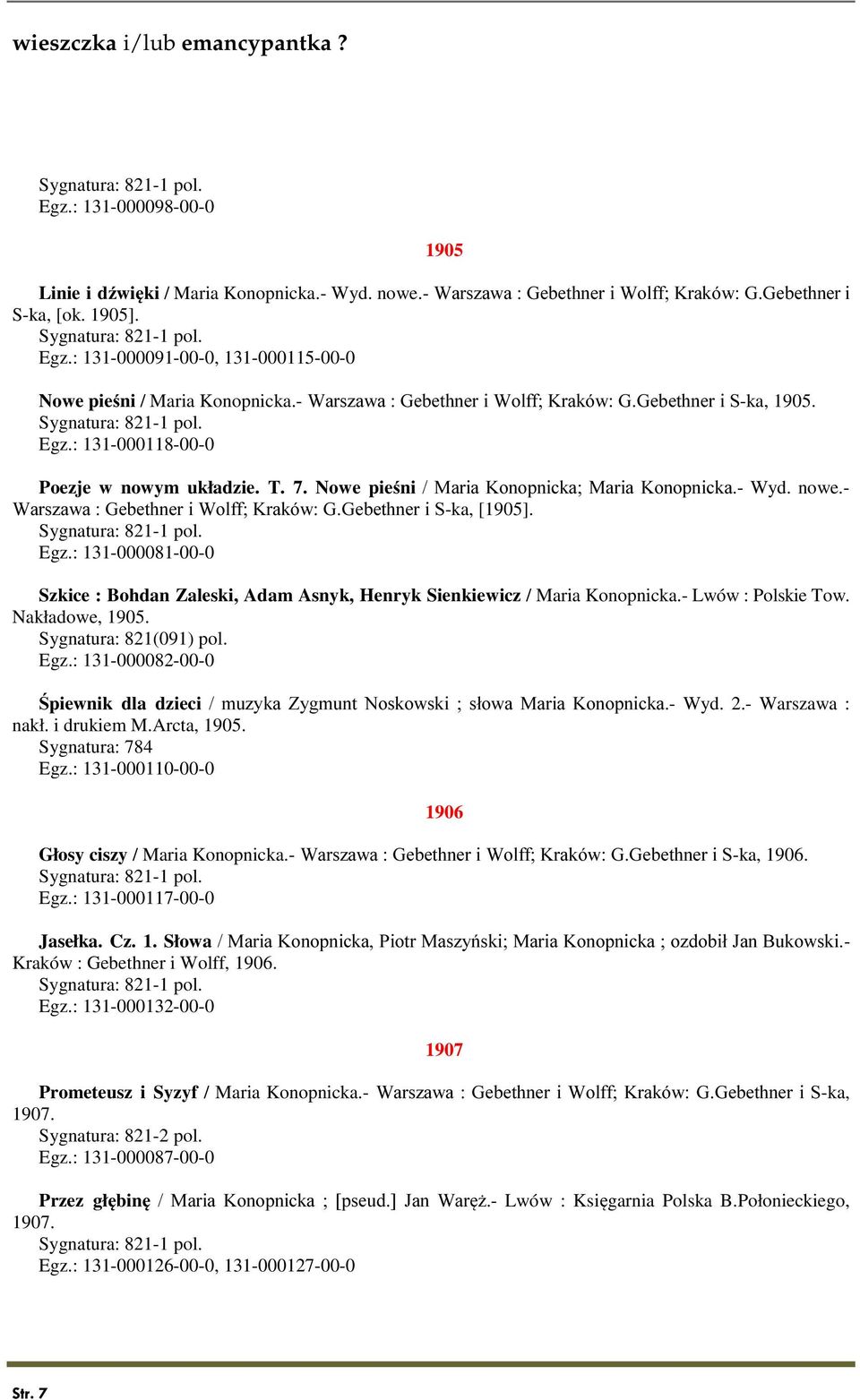 wieszczka i/lub emancypantka ?

Sygnatura: 821-1 pol.
Egz.: 131-000098-00-0

1905

Linie i dźwięki / Maria Konopnicka.- Wyd. nowe.- Warszawa : Gebethner i Wolff; Kraków: G.Gebethner i S-ka, [ok. 1905].
Sygnatura: 821-1 pol.
Egz.: 131-000091-00-0, 131-000115-00-0

Nowe pieśni / Maria Konopnicka.- Warszawa : Gebethner i Wolff; Kraków: G.Gebethner i S-ka, 1905.
Sygnatura: 821-1 pol.
Egz.: 131-000118-00-0

Poezje w nowym układzie. T. 7. Nowe pieśni / Maria Konopnicka; Maria Konopnicka.- Wyd. nowe.- Warszawa : Gebethner i Wolff; Kraków: G.Gebethner i S-ka, [1905].
Sygnatura: 821-1 pol.
Egz.: 131-000081-00-0

Szkice : Bohdan Zaleski, Adam Asnyk, Henryk Sienkiewicz / Maria Konopnicka.- Lwów : Polskie Tow. Nakładowe, 1905.
Sygnatura: 821(091) pol.
Egz.: 131-000082-00-0

Śpiewnik dla dzieci / muzyka Zygmunt Noskowski ; słowa Maria Konopnicka.- Wyd. 2.- Warszawa : nakł. i drukiem M.Arcta, 1905.
Sygnatura: 784
Egz.: 131-000110-00-0

1906

Głosy ciszy / Maria Konopnicka.- Warszawa : Gebethner i Wolff; Kraków: G.Gebethner i S-ka, 1906.
Sygnatura: 821-1 pol.
Egz.: 131-000117-00-0

Jasełka. Cz. 1. Słowa / Maria Konopnicka, Piotr Maszyński; Maria Konopnicka ; ozdobił Jan Bukowski.- Kraków : Gebethner i Wolff, 1906.
Sygnatura: 821-1 pol.
Egz.: 131-000132-00-0

1907

Prometeusz i Syzyf / Maria Konopnicka.- Warszawa : Gebethner i Wolff; Kraków: G.Gebethner i S-ka, 1907.
Sygnatura: 821-2 pol.
Egz.: 131-000087-00-0

Przez głębinę / Maria Konopnicka ; [pseud.] Jan Waręż.- Lwów : Księgarnia Polska B.Połonieckiego, 1907.
Sygnatura: 821-1 pol.
Egz.: 131-000126-00-0, 131-000127-00-0

Str. 7